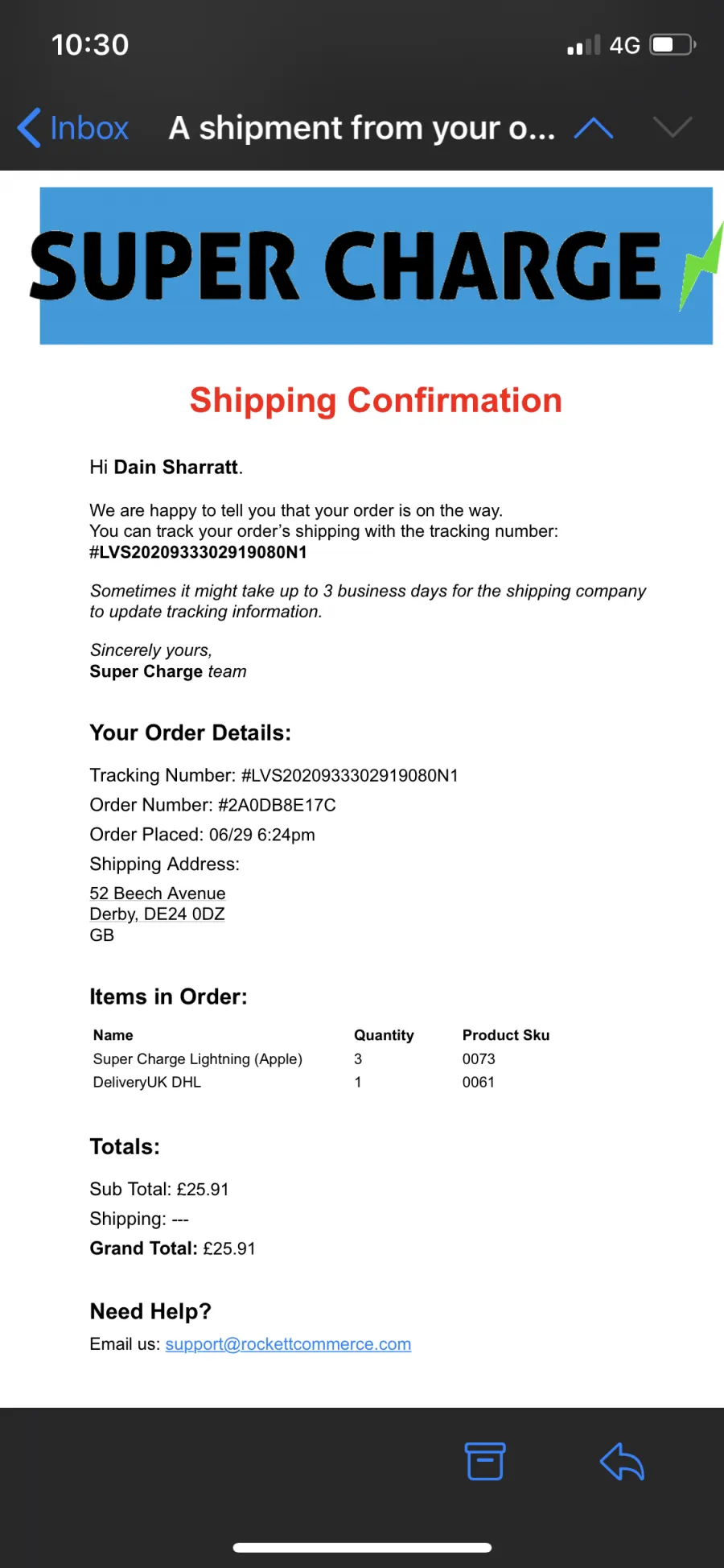 10:30

4G

Inbox A shipment from your o...

SUPER CHARGE

Shipping Confirmation

Hi Dain Sharratt.

We are happy to tell you that your order is on the way.
You can track your order's shipping with the tracking number:
#LVS2020933302919080N1

Sometimes it might take up to 3 business days for the shipping company to update tracking information.

Sincerely yours,
Super Charge team

Your Order Details:

Tracking Number: #LVS2020933302919080N1
Order Number: #2A0DB8E17C
Order Placed: 06/29 6:24pm
Shipping Address:
52 Beech Avenue
Derby, DE24 0DZ
GB

Items in Order:

| Name | Quantity | Product Sku |
|---|---|---|
| Super Charge Lightning (Apple) | 3 | 0073 |
| DeliveryUK DHL | 1 | 0061 |

Totals:

Sub Total: £25.91
Shipping: ---
Grand Total: £25.91

Need Help?
Email us: support@rockettcommerce.com